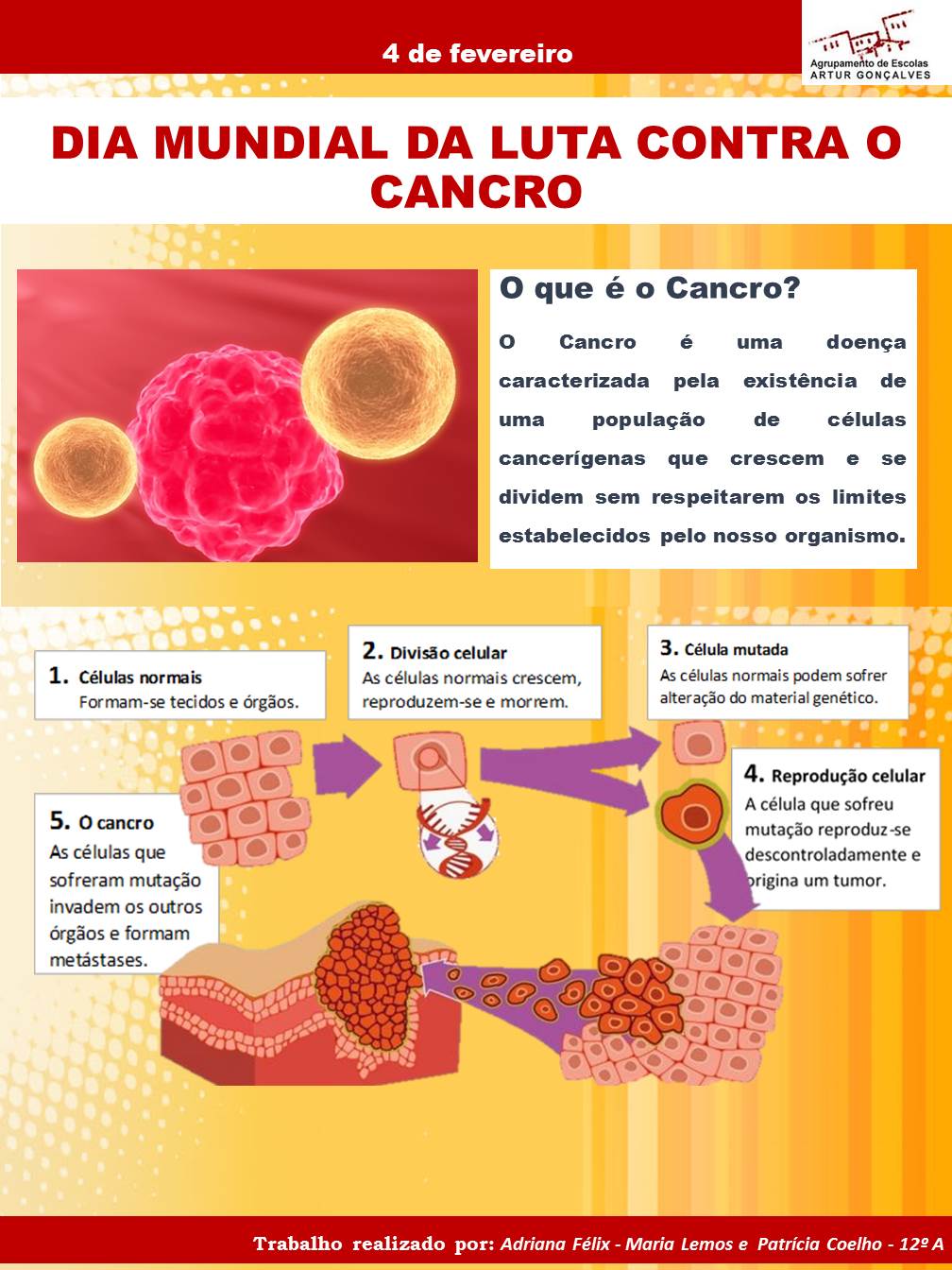 4 de fevereiro

Agrupamento de Escolas
ARTUR GONÇALVES

DIA MUNDIAL DA LUTA CONTRA O CANCRO

O que é o Cancro?

O Cancro é uma doença caracterizada pela existência de uma população de células cancerígenas que crescem e se dividem sem respeitarem os limites estabelecidos pelo nosso organismo.

1. Células normais
Formam-se tecidos e órgãos.

2. Divisão celular
As células normais crescem, reproduzem-se e morrem.

3. Célula mutada
As células normais podem sofrer alteração do material genético.

4. Reprodução celular
A célula que sofreu mutação reproduz-se descontroladamente e origina um tumor.

5. O cancro
As células que sofreram mutação invadem os outros órgãos e formam metástases.

Trabalho realizado por: Adriana Félix - Maria Lemos e Patrícia Coelho - 12º A